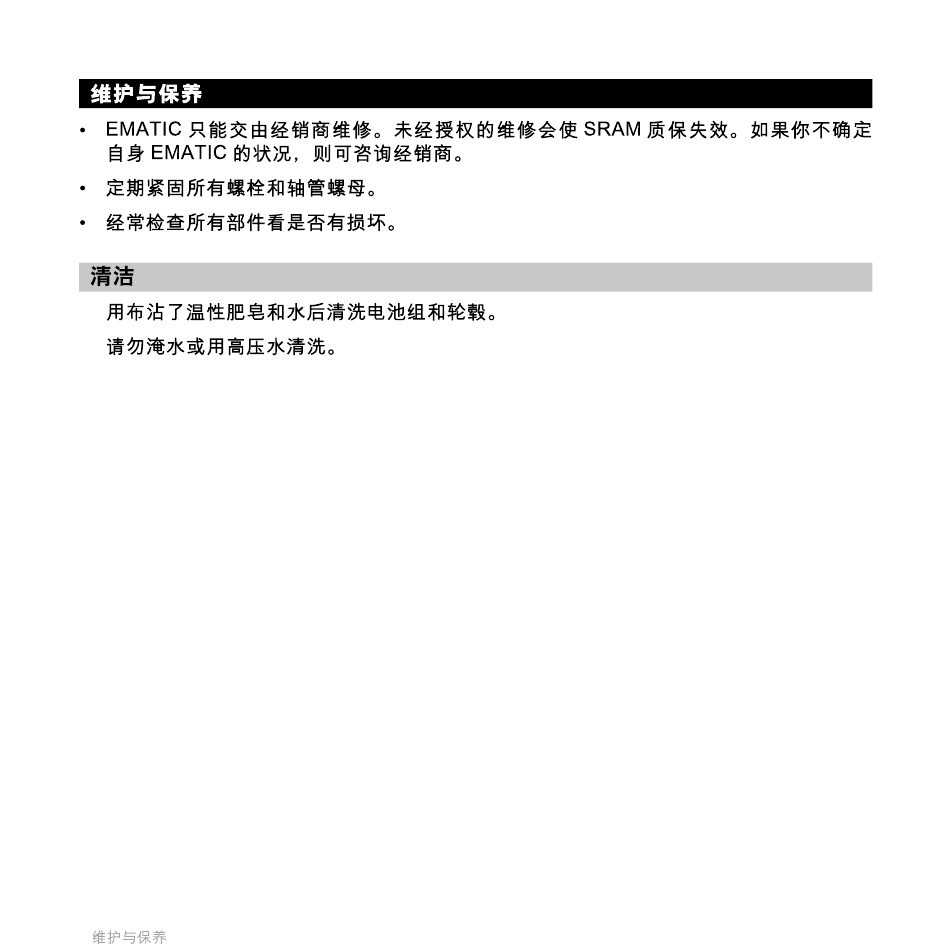 维护与保养

• EMATIC 只能交由经销商维修。未经授权的维修会使 SRAM 质保失效。如果你不确定自身 EMATIC 的状况，则可咨询经销商。

• 定期紧固所有螺栓和轴管螺母。

• 经常检查所有部件看是否有损坏。

清洁

用布沾了温性肥皂和水后清洗电池组和轮毂。

请勿淹水或用高压水清洗。

维护与保养